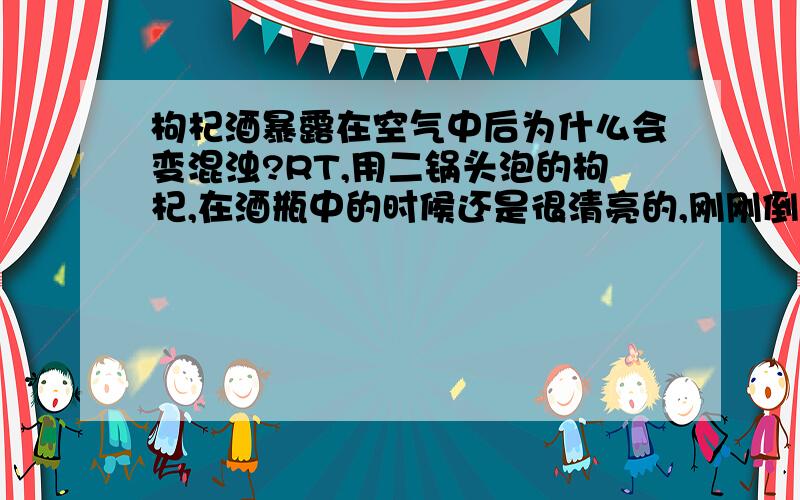 枸杞酒暴露在空气中后为什么会变混浊?RT,用二锅头泡的枸杞,在酒瓶中的时候还是很清亮的,刚刚倒